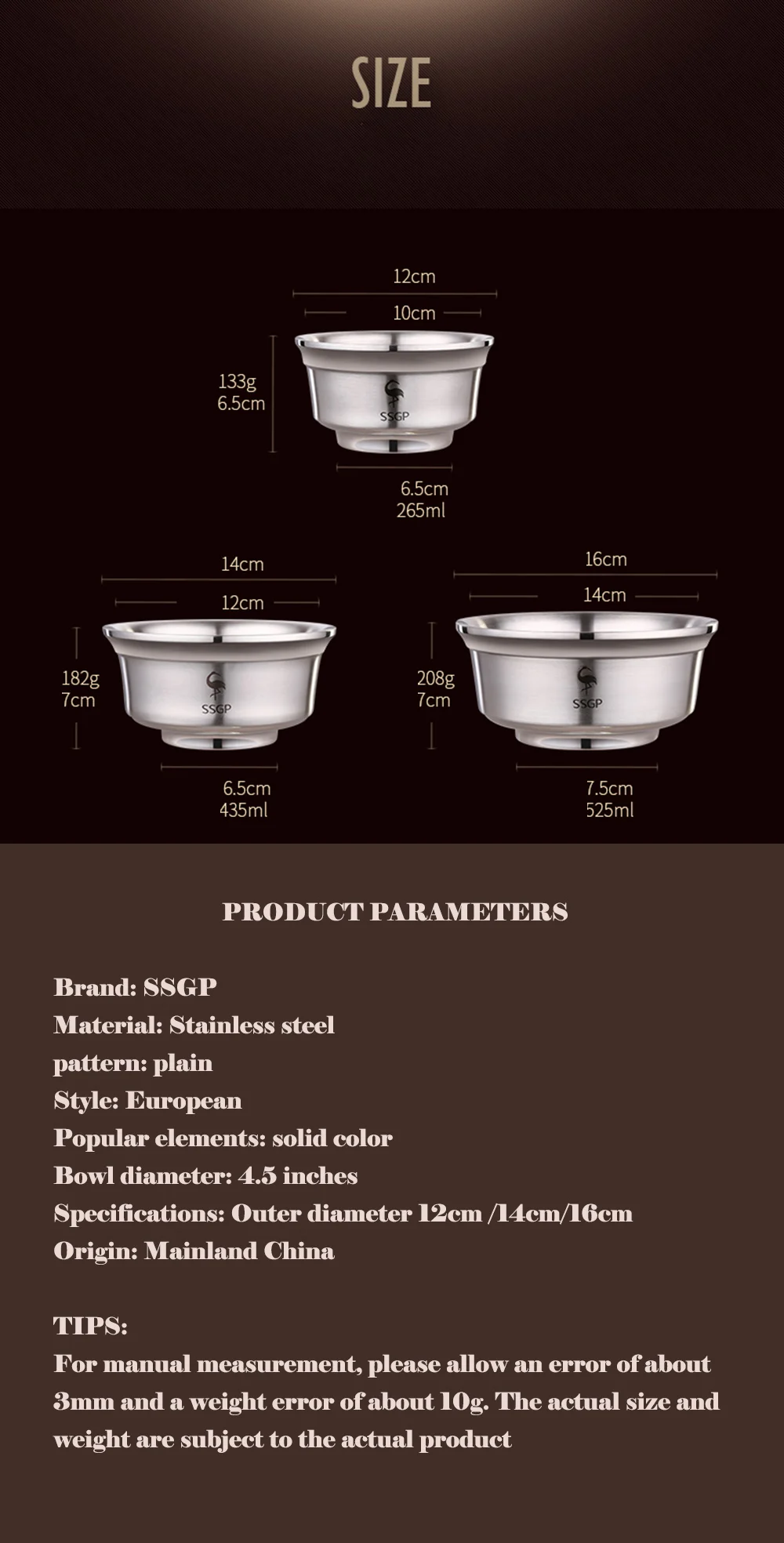 SIZE

12cm
10cm
133g
6.5cm
SSGP
6.5cm
265ml

14cm
12cm
182g
7cm
SSGP
6.5cm
435ml

16cm
14cm
208g
7cm
SSGP
7.5cm
525ml

PRODUCT PARAMETERS

Brand: SSGP
Material: Stainless steel
pattern: plain
Style: European
Popular elements: solid color
Bowl diameter: 4.5 inches
Specifications: Outer diameter 12cm /14cm/16cm
Origin: Mainland China

TIPS:
For manual measurement, please allow an error of about 3mm and a weight error of about 10g. The actual size and weight are subject to the actual product